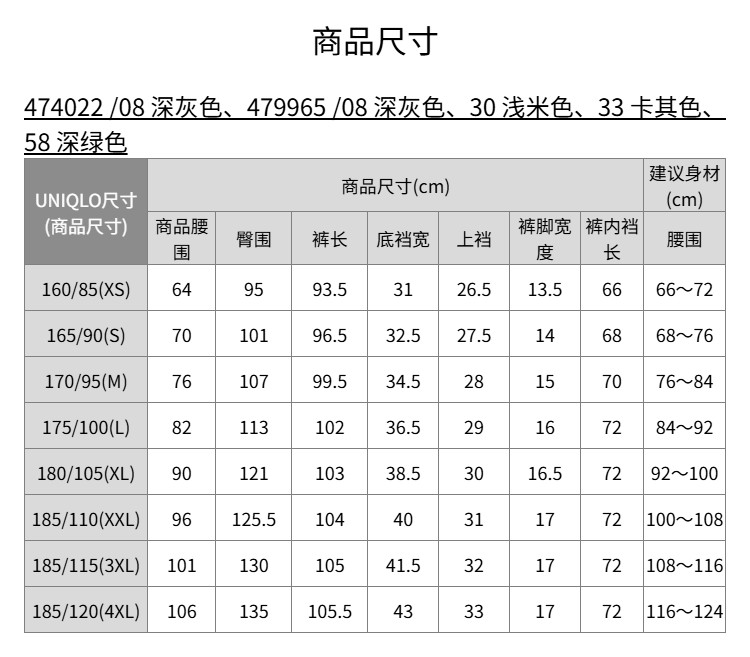 商品尺寸

474022 /08 深灰色、479965 /08 深灰色、30 浅米色、33 卡其色、58 深绿色

| UNIQLO尺寸 (商品尺寸) | 商品尺寸(cm) | | | | | | | 建议身材 (cm) |
|---|---|---|---|---|---|---|---|---|
| | 商品腰围 | 臀围 | 裤长 | 底裆宽 | 上裆 | 裤脚宽度 | 裤内裆长 | 腰围 |
| 160/85(XS) | 64 | 95 | 93.5 | 31 | 26.5 | 13.5 | 66 | 66～72 |
| 165/90(S) | 70 | 101 | 96.5 | 32.5 | 27.5 | 14 | 68 | 68～76 |
| 170/95(M) | 76 | 107 | 99.5 | 34.5 | 28 | 15 | 70 | 76～84 |
| 175/100(L) | 82 | 113 | 102 | 36.5 | 29 | 16 | 72 | 84～92 |
| 180/105(XL) | 90 | 121 | 103 | 38.5 | 30 | 16.5 | 72 | 92～100 |
| 185/110(XXL) | 96 | 125.5 | 104 | 40 | 31 | 17 | 72 | 100～108 |
| 185/115(3XL) | 101 | 130 | 105 | 41.5 | 32 | 17 | 72 | 108～116 |
| 185/120(4XL) | 106 | 135 | 105.5 | 43 | 33 | 17 | 72 | 116～124 |